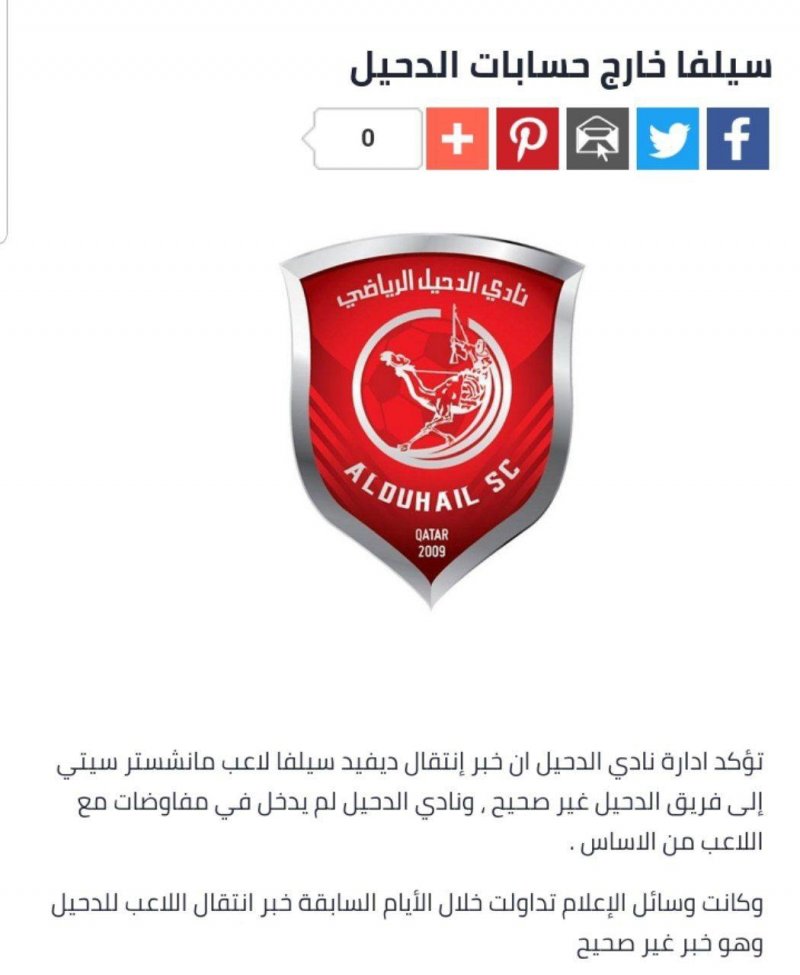 سيلفا خارج حسابات الدحيل

0

نادي الدحيل الرياضي

ALDUHAIL SC

QATAR
2009

تؤكد ادارة نادي الدحيل ان خبر إنتقال ديفيد سيلفا لاعب مانشستر سيتي إلى فريق الدحيل غير صحيح , ونادي الدحيل لم يدخل في مفاوضات مع اللاعب من الاساس .

وكانت وسائل الإعلام تداولت خلال الأيام السابقة خبر انتقال اللاعب للدحيل وهو خبر غير صحيح